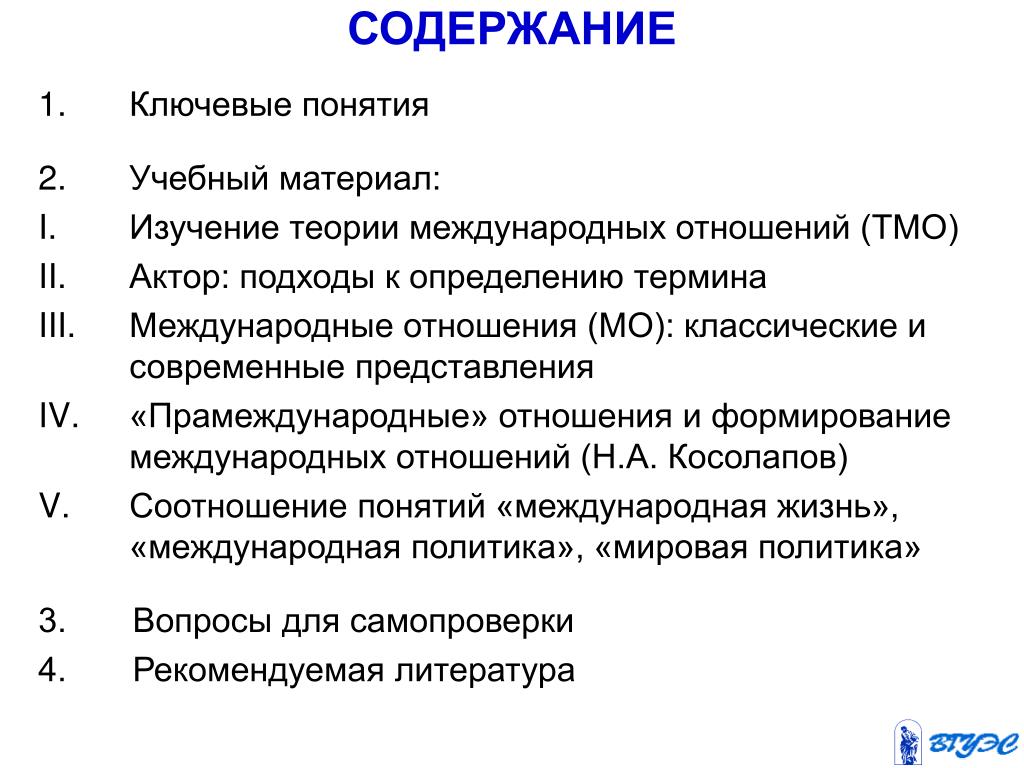 СОДЕРЖАНИЕ

1. Ключевые понятия

2. Учебный материал:
I. Изучение теории международных отношений (ТМО)
II. Актор: подходы к определению термина
III. Международные отношения (МО): классические и современные представления
IV. «Прамеждународные» отношения и формирование международных отношений (Н.А. Косолапов)
V. Соотношение понятий «международная жизнь», «международная политика», «мировая политика»

3. Вопросы для самопроверки
4. Рекомендуемая литература

ВГУЭС